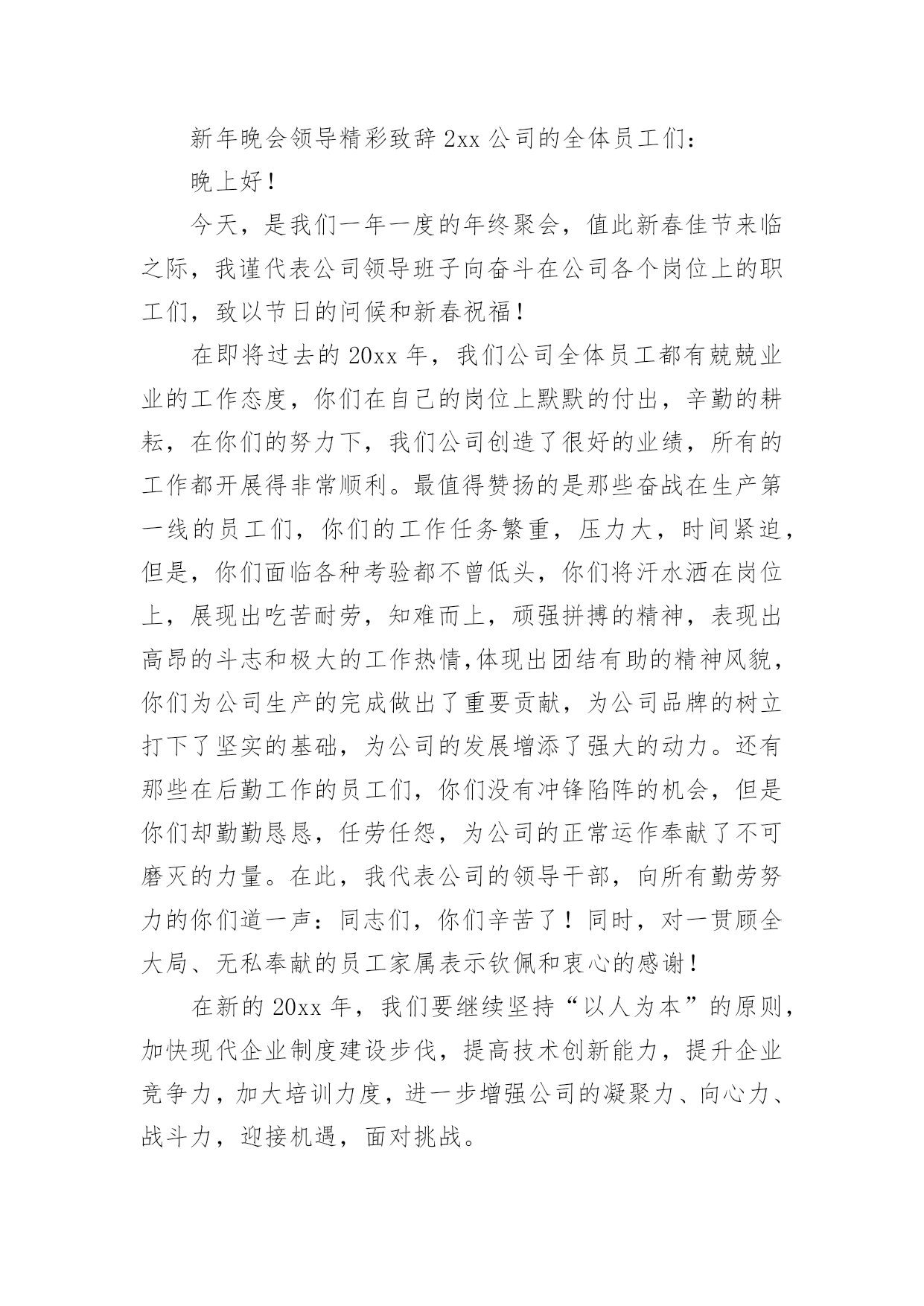 新年晚会领导精彩致辞 2xx 公司的全体员工们：

晚上好！

今天，是我们一年一度的年终聚会，值此新春佳节来临之际，我谨代表公司领导班子向奋斗在公司各个岗位上的职工们，致以节日的问候和新春祝福！

在即将过去的 20xx 年，我们公司全体员工都有兢兢业业的工作态度，你们在自己的岗位上默默的付出，辛勤的耕耘，在你们的努力下，我们公司创造了很好的业绩，所有的工作都开展得非常顺利。最值得赞扬的是那些奋战在生产第一线的员工们，你们的工作任务繁重，压力大，时间紧迫，但是，你们面临各种考验都不曾低头，你们将汗水洒在岗位上，展现出吃苦耐劳，知难而上，顽强拼搏的精神，表现出高昂的斗志和极大的工作热情,体现出团结有助的精神风貌，你们为公司生产的完成做出了重要贡献，为公司品牌的树立打下了坚实的基础，为公司的发展增添了强大的动力。还有那些在后勤工作的员工们，你们没有冲锋陷阵的机会，但是你们却勤勤恳恳，任劳任怨，为公司的正常运作奉献了不可磨灭的力量。在此，我代表公司的领导干部，向所有勤劳努力的你们道一声：同志们，你们辛苦了！同时，对一贯顾全大局、无私奉献的员工家属表示钦佩和衷心的感谢！

在新的 20xx 年，我们要继续坚持“以人为本”的原则，加快现代企业制度建设步伐，提高技术创新能力，提升企业竞争力，加大培训力度，进一步增强公司的凝聚力、向心力、战斗力，迎接机遇，面对挑战。